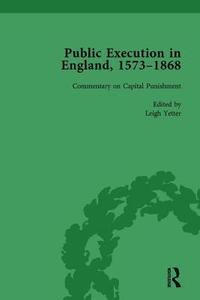 Public Execution in England, 1573–1868

Commentary on Capital Punishment

Edited by
Leigh Yetter

R